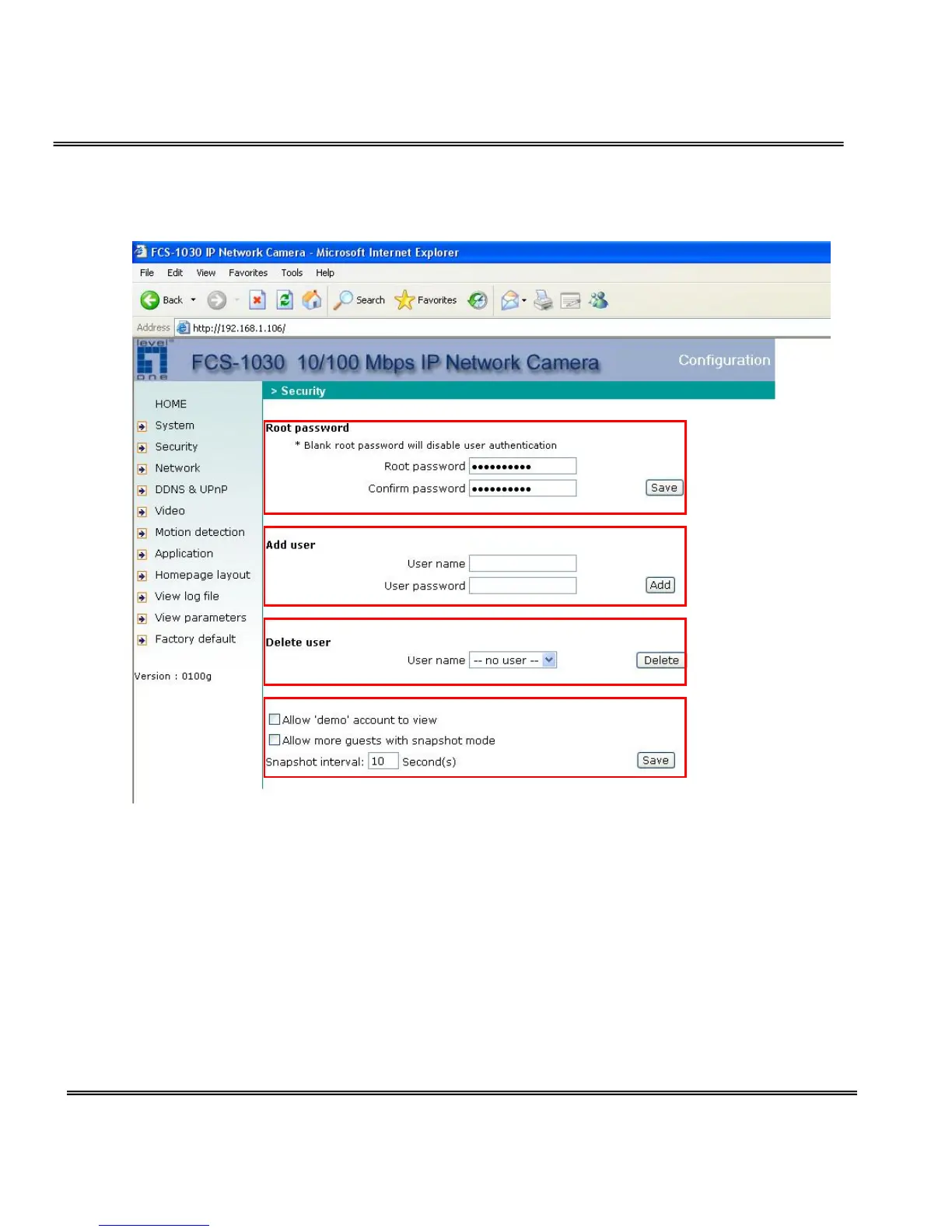 FCS-1030 IP Network Camera - Microsoft Internet Explorer

File Edit View Favorites Tools Help

Back Search Favorites

Address http://192.168.1.106/

level one

FCS-1030 10/100 Mbps IP Network Camera

Configuration

> Security

HOME
System
Security
Network
DDNS & UPnP
Video
Motion detection
Application
Homepage layout
View log file
View parameters
Factory default

Version : 0100g

Root password
* Blank root password will disable user authentication
Root password ••••••••••
Confirm password •••••••••• Save

Add user
User name
User password Add

Delete user
User name -- no user -- Delete

Allow 'demo' account to view
Allow more guests with snapshot mode
Snapshot interval: 10 Second(s) Save